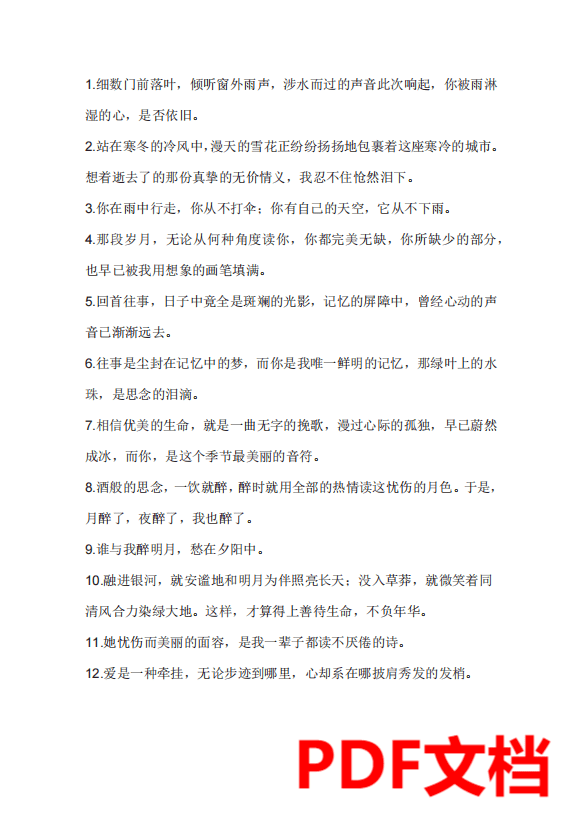 1.细数门前落叶，倾听窗外雨声，涉水而过的声音此次响起，你被雨淋湿的心，是否依旧。

2.站在寒冬的冷风中，漫天的雪花正纷纷扬扬地包裹着这座寒冷的城市。想着逝去了的那份真挚的无价情义，我忍不住怆然泪下。

3.你在雨中行走，你从不打伞；你有自己的天空，它从不下雨。

4.那段岁月，无论从何种角度读你，你都完美无缺，你所缺少的部分，也早已被我用想象的画笔填满。

5.回首往事，日子中竟全是斑斓的光影，记忆的屏障中，曾经心动的声音已渐渐远去。

6.往事是尘封在记忆中的梦，而你是我唯一鲜明的记忆，那绿叶上的水珠，是思念的泪滴。

7.相信优美的生命，就是一曲无字的挽歌，漫过心际的孤独，早已蔚然成冰，而你，是这个季节最美丽的音符。

8.酒般的思念，一饮就醉，醉时就用全部的热情读这忧伤的月色。于是，月醉了，夜醉了，我也醉了。

9.谁与我醉明月，愁在夕阳中。

10.融进银河，就安谧地和明月为伴照亮长天；没入草莽，就微笑着同清风合力染绿大地。这样，才算得上善待生命，不负年华。

11.她忧伤而美丽的面容，是我一辈子都读不厌倦的诗。

12.爱是一种牵挂，无论步迹到哪里，心却系在哪披肩秀发的发梢。

PDF文档